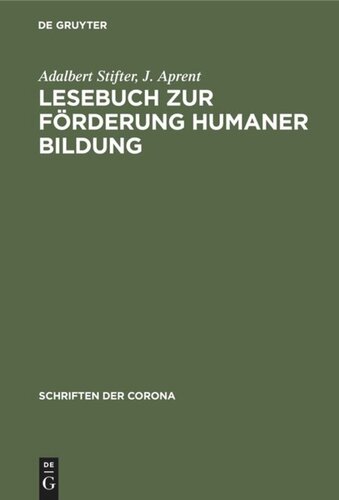 DE GRUYTER

Adalbert Stifter, J. Aprent

LESEBUCH ZUR FÖRDERUNG HUMANER BILDUNG

SCHRIFTEN DER CORONA

DE G